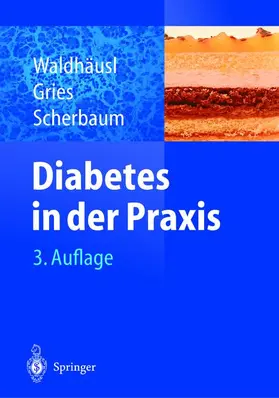 Waldhäusl
Gries
Scherbaum

Diabetes in der Praxis

3. Auflage

Springer